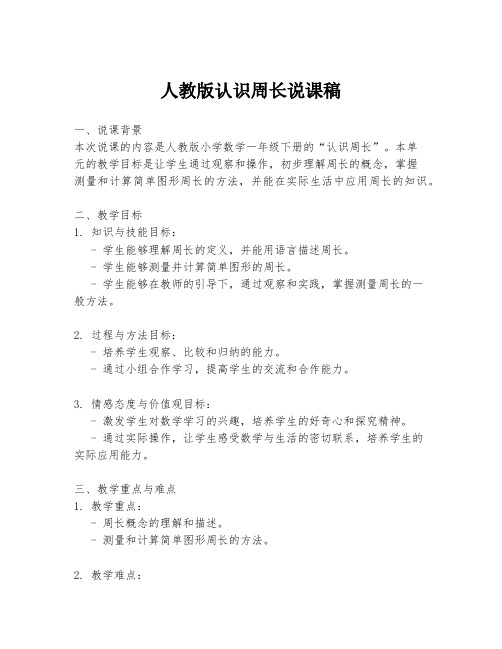 人教版认识周长说课稿

一、说课背景
本次说课的内容是人教版小学数学一年级下册的“认识周长”。本单元的教学目标是让学生通过观察和操作，初步理解周长的概念，掌握测量和计算简单图形周长的方法，并能在实际生活中应用周长的知识。

二、教学目标
1. 知识与技能目标：
- 学生能够理解周长的定义，并能用语言描述周长。
- 学生能够测量并计算简单图形的周长。
- 学生能够在教师的引导下，通过观察和实践，掌握测量周长的一般方法。

2. 过程与方法目标：
- 培养学生观察、比较和归纳的能力。
- 通过小组合作学习，提高学生的交流和合作能力。

3. 情感态度与价值观目标：
- 激发学生对数学学习的兴趣，培养学生的好奇心和探究精神。
- 通过实际操作，让学生感受数学与生活的密切联系，培养学生的实际应用能力。

三、教学重点与难点
1. 教学重点：
- 周长概念的理解和描述。
- 测量和计算简单图形周长的方法。

2. 教学难点：